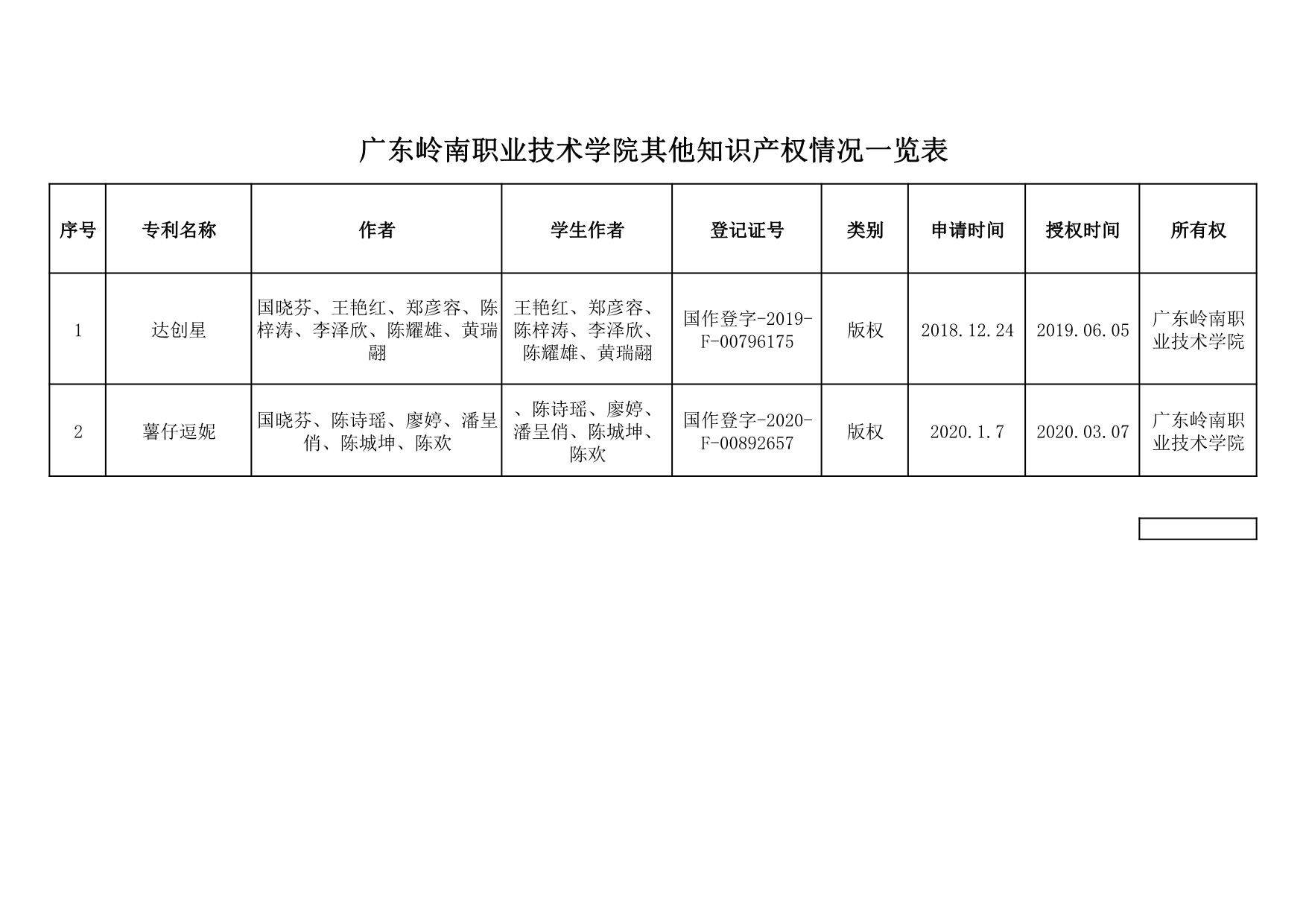 广东岭南职业技术学院其他知识产权情况一览表

| 序号 | 专利名称 | 作者 | 学生作者 | 登记证号 | 类别 | 申请时间 | 授权时间 | 所有权 |
|---|---|---|---|---|---|---|---|---|
| 1 | 达创星 | 国晓芬、王艳红、郑彦容、陈梓涛、李泽欣、陈耀雄、黄瑞翮 | 王艳红、郑彦容、陈梓涛、李泽欣、陈耀雄、黄瑞翮 | 国作登字-2019-F-00796175 | 版权 | 2018.12.24 | 2019.06.05 | 广东岭南职业技术学院 |
| 2 | 薯仔逗妮 | 国晓芬、陈诗瑶、廖婷、潘呈俏、陈城坤、陈欢 | 、陈诗瑶、廖婷、潘呈俏、陈城坤、陈欢 | 国作登字-2020-F-00892657 | 版权 | 2020.1.7 | 2020.03.07 | 广东岭南职业技术学院 |